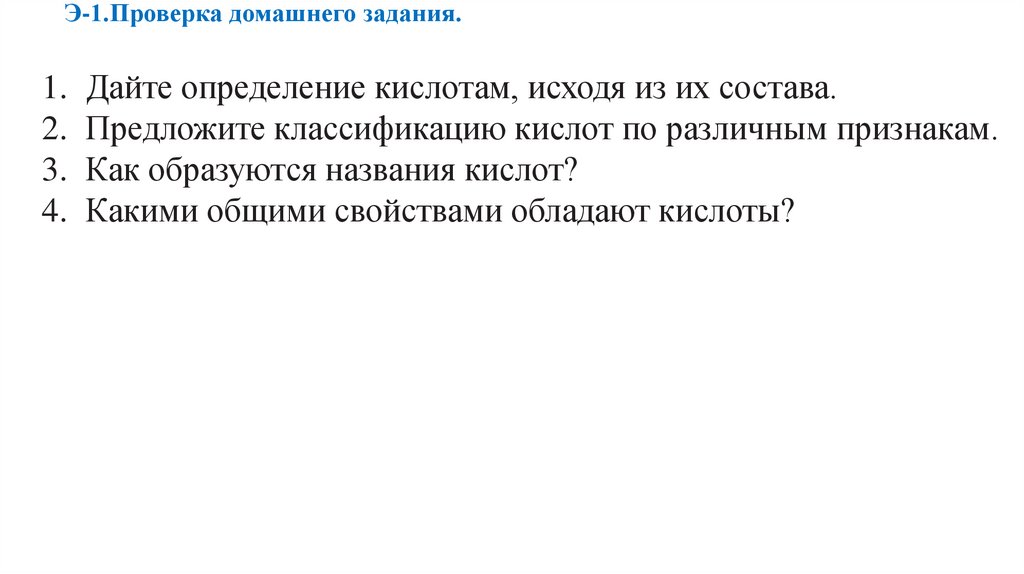 Э-1.Проверка домашнего задания.

1. Дайте определение кислотам, исходя из их состава.
2. Предложите классификацию кислот по различным признакам.
3. Как образуются названия кислот?
4. Какими общими свойствами обладают кислоты?